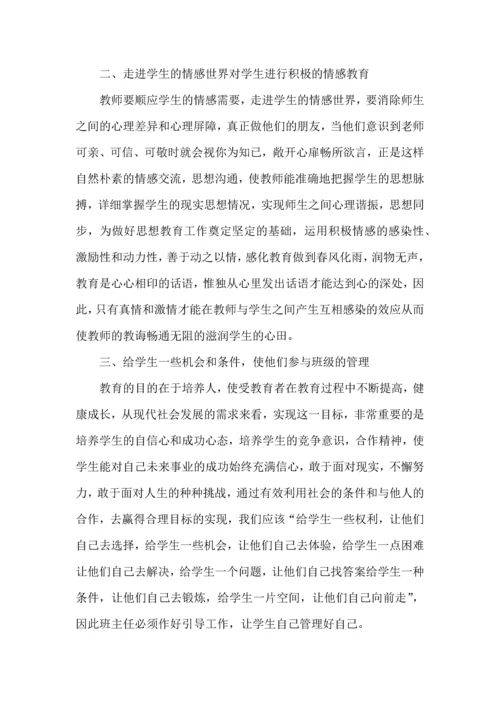 二、走进学生的情感世界对学生进行积极的情感教育

教师要顺应学生的情感需要，走进学生的情感世界，要消除师生之间的心理差异和心理屏障，真正做他们的朋友，当他们意识到老师可亲、可信、可敬时就会视你为知己，敞开心扉畅所欲言，正是这样自然朴素的情感交流，思想沟通，使教师能准确地把握学生的思想脉搏，详细掌握学生的现实思想情况，实现师生之间心理谐振，思想同步，为做好思想教育工作奠定坚定的基础，运用积极情感的感染性、激励性和动力性，善于动之以情，感化教育做到春风化雨，润物无声，教育是心心相印的话语，惟独从心里发出话语才能达到心的深处，因此，只有真情和激情才能在教师与学生之间产生互相感染的效应从而使教师的教诲畅通无阻的滋润学生的心田。

三、给学生一些机会和条件，使他们参与班级的管理

教育的目的在于培养人，使受教育者在教育过程中不断提高，健康成长，从现代社会发展的需求来看，实现这一目标，非常重要的是培养学生的自信心和成功心态，培养学生的竞争意识，合作精神，使学生能对自己未来事业的成功始终充满信心，敢于面对现实，不懈努力，敢于面对人生的种种挑战，通过有效利用社会的条件和与他人的合作，去赢得合理目标的实现，我们应该“给学生一些权利，让他们自己去选择，给学生一些机会，让他们自己去体验，给学生一点困难让他们自己去解决，给学生一个问题，让他们自己找答案给学生一种条件，让他们自己去锻炼，给学生一片空间，让他们自己向前走”，因此班主任必须作好引导工作，让学生自己管理好自己。